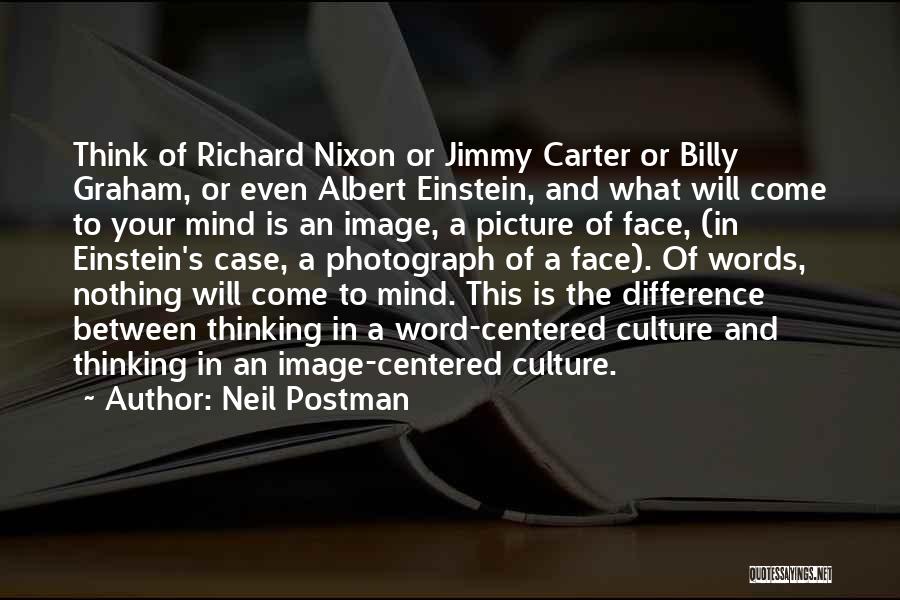 Think of Richard Nixon or Jimmy Carter or Billy Graham, or even Albert Einstein, and what will come to your mind is an image, a picture of face, (in Einstein's case, a photograph of a face). Of words, nothing will come to mind. This is the difference between thinking in a word-centered culture and thinking in an image-centered culture.

~ Author: Neil Postman

QUOTESSAYINGS.NET